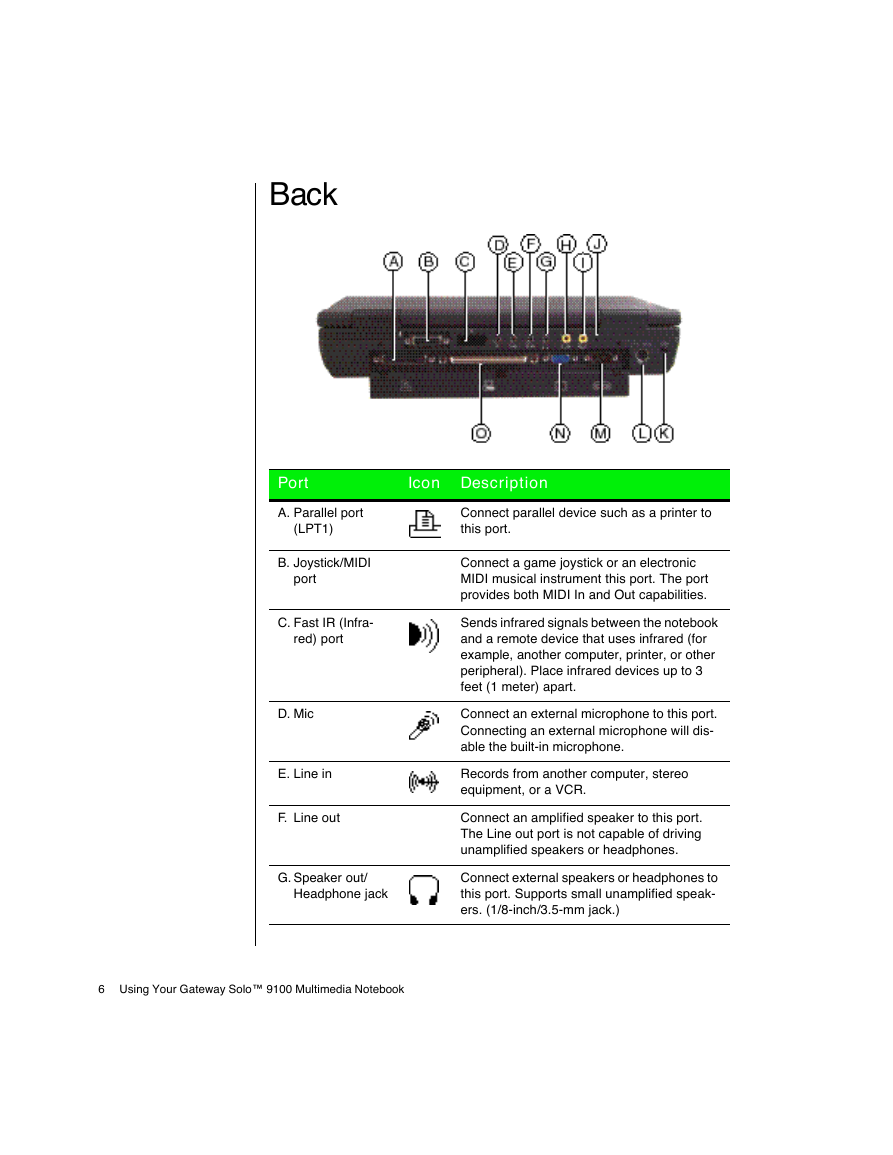 Back

A B C D E F G H I J

O N M L K

| Port | Icon | Description |
|---|---|---|
| A. Parallel port (LPT1) | | Connect parallel device such as a printer to this port. |
| B. Joystick/MIDI port | | Connect a game joystick or an electronic MIDI musical instrument this port. The port provides both MIDI In and Out capabilities. |
| C. Fast IR (Infrared) port | | Sends infrared signals between the notebook and a remote device that uses infrared (for example, another computer, printer, or other peripheral). Place infrared devices up to 3 feet (1 meter) apart. |
| D. Mic | | Connect an external microphone to this port. Connecting an external microphone will disable the built-in microphone. |
| E. Line in | | Records from another computer, stereo equipment, or a VCR. |
| F. Line out | | Connect an amplified speaker to this port. The Line out port is not capable of driving unamplified speakers or headphones. |
| G. Speaker out/ Headphone jack | | Connect external speakers or headphones to this port. Supports small unamplified speakers. (1/8-inch/3.5-mm jack.) |

6 Using Your Gateway Solo™ 9100 Multimedia Notebook